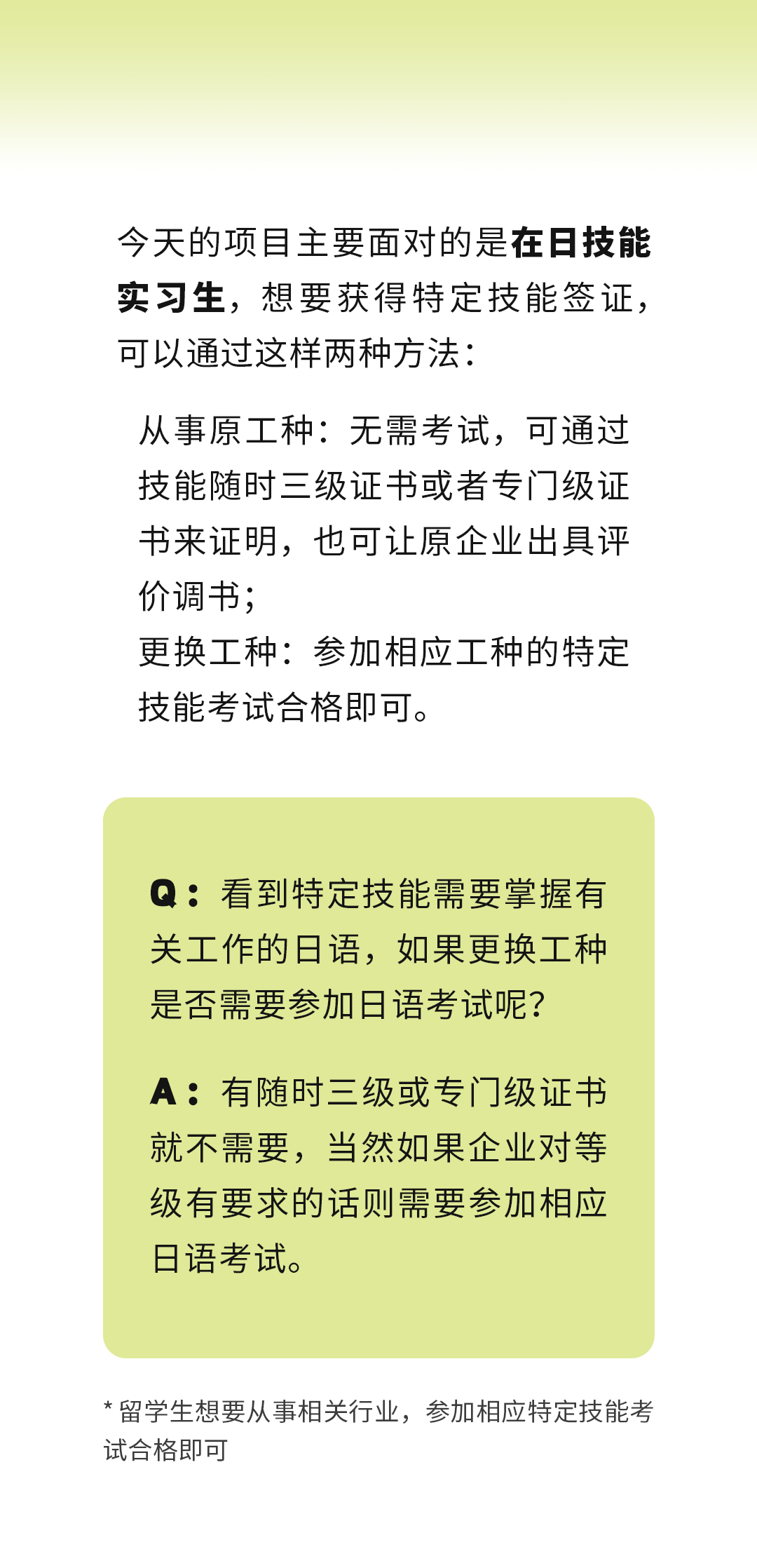 今天的项目主要面对的是在日技能实习生，想要获得特定技能签证，可以通过这样两种方法：

从事原工种：无需考试，可通过技能随时三级证书或者专门级证书来证明，也可让原企业出具评价调书；
更换工种：参加相应工种的特定技能考试合格即可。

Q：看到特定技能需要掌握有关工作的日语，如果更换工种是否需要参加日语考试呢？

A：有随时三级或专门级证书就不需要，当然如果企业对等级有要求的话则需要参加相应日语考试。

* 留学生想要从事相关行业，参加相应特定技能考试合格即可